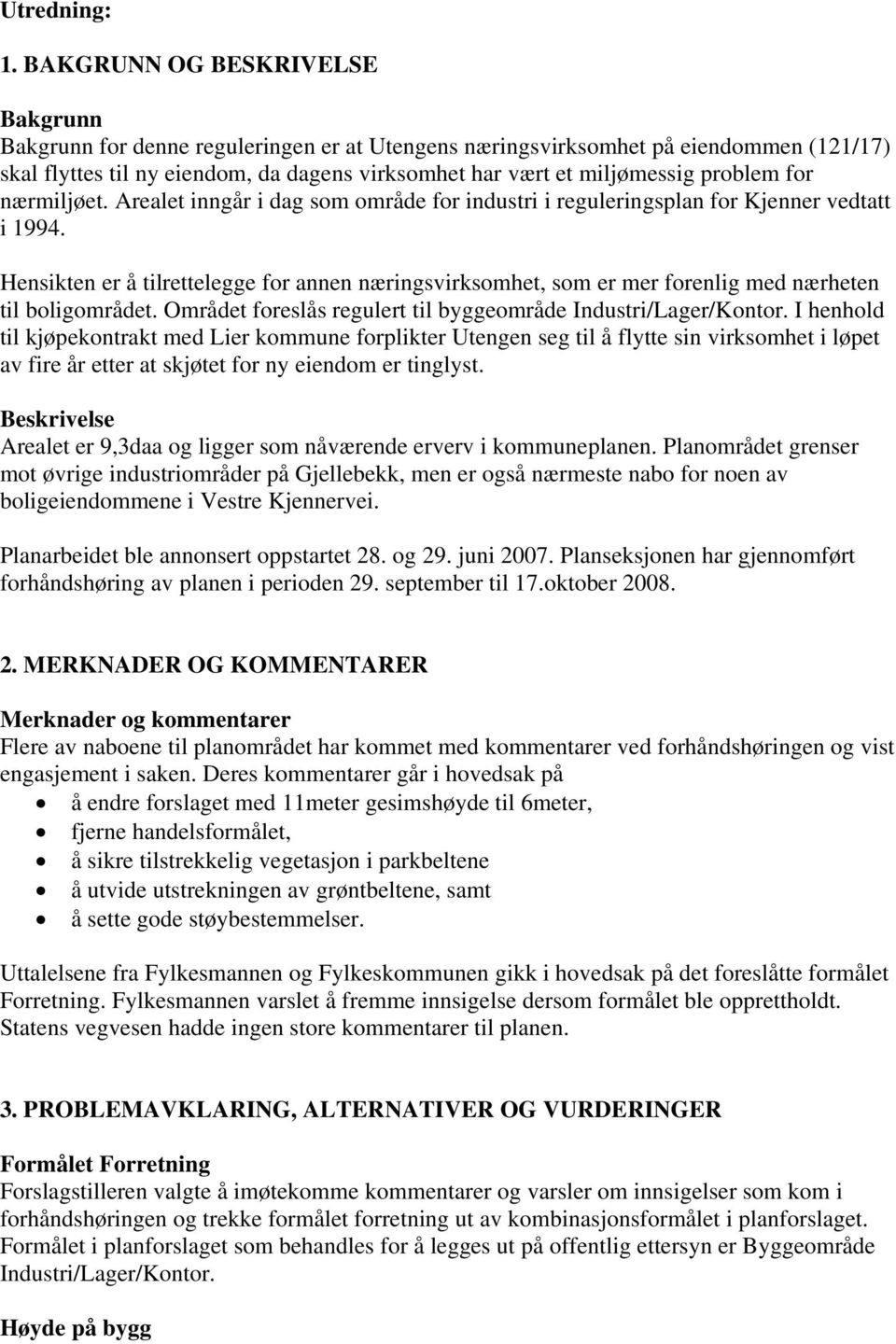 Utredning:

1. BAKGRUNN OG BESKRIVELSE

Bakgrunn
Bakgrunn for denne reguleringen er at Utengens næringsvirksomhet på eiendommen (121/17) skal flyttes til ny eiendom, da dagens virksomhet har vært et miljømessig problem for nærmiljøet. Arealet inngår i dag som område for industri i reguleringsplan for Kjenner vedtatt i 1994.

Hensikten er å tilrettelegge for annen næringsvirksomhet, som er mer forenlig med nærheten til boligområdet. Området foreslås regulert til byggeområde Industri/Lager/Kontor. I henhold til kjøpekontrakt med Lier kommune forplikter Utengen seg til å flytte sin virksomhet i løpet av fire år etter at skjøtet for ny eiendom er tinglyst.

Beskrivelse
Arealet er 9,3daa og ligger som nåværende erverv i kommuneplanen. Planområdet grenser mot øvrige industriområder på Gjellebekk, men er også nærmeste nabo for noen av boligeiendommene i Vestre Kjennervei.

Planarbeidet ble annonsert oppstartet 28. og 29. juni 2007. Planseksjonen har gjennomført forhåndshøring av planen i perioden 29. september til 17.oktober 2008.

2. MERKNADER OG KOMMENTARER

Merknader og kommentarer
Flere av naboene til planområdet har kommet med kommentarer ved forhåndshøringen og vist engasjement i saken. Deres kommentarer går i hovedsak på
• å endre forslaget med 11meter gesimshøyde til 6meter,
• fjerne handelsformålet,
• å sikre tilstrekkelig vegetasjon i parkbeltene
• å utvide utstrekningen av grøntbeltene, samt
• å sette gode støybestemmelser.

Uttalelsene fra Fylkesmannen og Fylkeskommunen gikk i hovedsak på det foreslåtte formålet Forretning. Fylkesmannen varslet å fremme innsigelse dersom formålet ble opprettholdt. Statens vegvesen hadde ingen store kommentarer til planen.

3. PROBLEMAVKLARING, ALTERNATIVER OG VURDERINGER

Formålet Forretning
Forslagstilleren valgte å imøtekomme kommentarer og varsler om innsigelser som kom i forhåndshøringen og trekke formålet forretning ut av kombinasjonsformålet i planforslaget. Formålet i planforslaget som behandles for å legges ut på offentlig ettersyn er Byggeområde Industri/Lager/Kontor.

Høyde på bygg